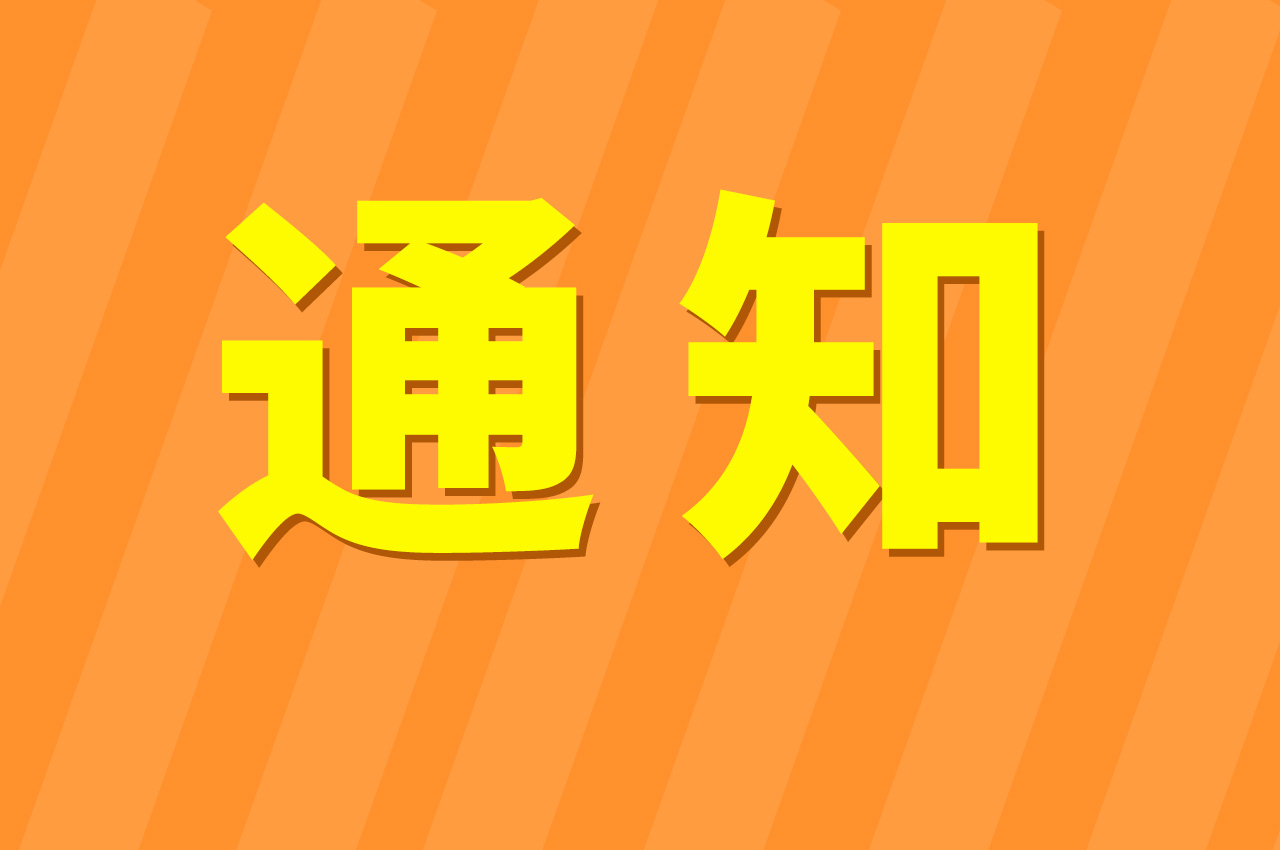 通知